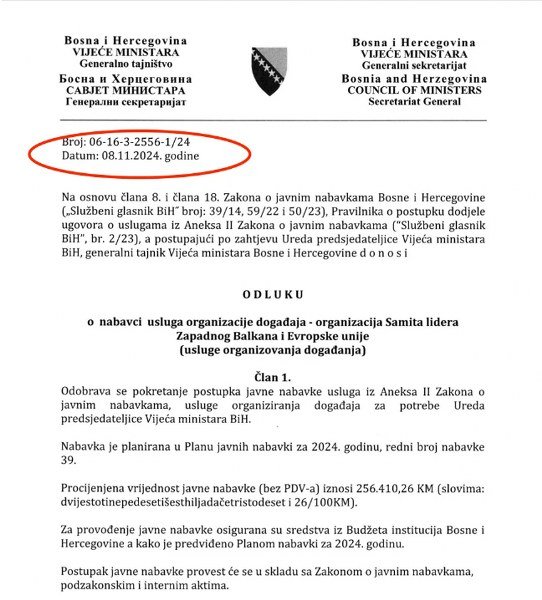 Bosna i Hercegovina
VIJEĆE MINISTARA
Generalno tajništvo
Босна и Херцеговина
САВЈЕТ МИНИСТАРА
Генерални секретаријат

Bosna i Hercegovina
VIJEĆE MINISTARA
Generalni sekretarijat
Bosnia and Herzegovina
COUNCIL OF MINISTERS
Secretariat General

Broj: 06-16-3-2556-1/24
Datum: 08.11.2024. godine

Na osnovu člana 8. i člana 18. Zakona o javnim nabavkama Bosne i Hercegovine („Službeni glasnik BiH" broj: 39/14, 59/22 i 50/23), Pravilnika o postupku dodjele ugovora o uslugama iz Aneksa II Zakona o javnim nabavkama ("Službeni glasnik BiH", br. 2/23), a postupajući po zahtjevu Ureda predsjedateljice Vijeća ministara BiH, generalni tajnik Vijeća ministara Bosne i Hercegovine d o n o s i

O D L U K U

o nabavci usluga organizacije događaja - organizacija Samita lidera Zapadnog Balkana i Evropske unije
(usluge organizovanja događanja)

Član 1.
Odobrava se pokretanje postupka javne nabavke usluga iz Aneksa II Zakona o javnim nabavkama, usluge organiziranja događaja za potrebe Ureda predsjedateljice Vijeća ministara BiH.

Nabavka je planirana u Planu javnih nabavki za 2024. godinu, redni broj nabavke 39.

Procijenjena vrijednost javne nabavke (bez PDV-a) iznosi 256.410,26 KM (slovima: dvijestotinepedesetišesthiljadačetristodeset i 26/100KM).

Za provođenje javne nabavke osigurana su sredstva iz Budžeta institucija Bosne i Hercegovine a kako je predviđeno Planom nabavki za 2024. godinu.

Postupak javne nabavke provest će se u skladu sa Zakonom o javnim nabavkama, podzakonskim i internim aktima.